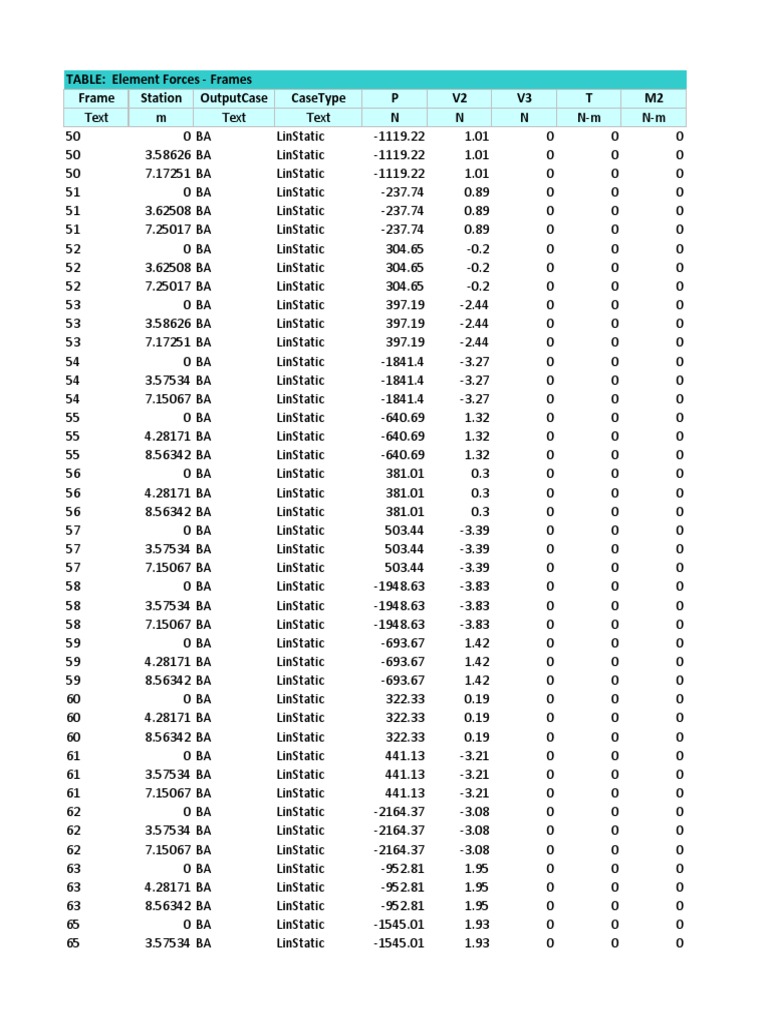 TABLE: Element Forces - Frames

| Frame | Station | OutputCase | CaseType | P | V2 | V3 | T | M2 |
|---|---|---|---|---|---|---|---|---|
| Text | m | Text | Text | N | N | N | N-m | N-m |
| 50 | 0 | BA | LinStatic | -1119.22 | 1.01 | 0 | 0 | 0 |
| 50 | 3.58626 | BA | LinStatic | -1119.22 | 1.01 | 0 | 0 | 0 |
| 50 | 7.17251 | BA | LinStatic | -1119.22 | 1.01 | 0 | 0 | 0 |
| 51 | 0 | BA | LinStatic | -237.74 | 0.89 | 0 | 0 | 0 |
| 51 | 3.62508 | BA | LinStatic | -237.74 | 0.89 | 0 | 0 | 0 |
| 51 | 7.25017 | BA | LinStatic | -237.74 | 0.89 | 0 | 0 | 0 |
| 52 | 0 | BA | LinStatic | 304.65 | -0.2 | 0 | 0 | 0 |
| 52 | 3.62508 | BA | LinStatic | 304.65 | -0.2 | 0 | 0 | 0 |
| 52 | 7.25017 | BA | LinStatic | 304.65 | -0.2 | 0 | 0 | 0 |
| 53 | 0 | BA | LinStatic | 397.19 | -2.44 | 0 | 0 | 0 |
| 53 | 3.58626 | BA | LinStatic | 397.19 | -2.44 | 0 | 0 | 0 |
| 53 | 7.17251 | BA | LinStatic | 397.19 | -2.44 | 0 | 0 | 0 |
| 54 | 0 | BA | LinStatic | -1841.4 | -3.27 | 0 | 0 | 0 |
| 54 | 3.57534 | BA | LinStatic | -1841.4 | -3.27 | 0 | 0 | 0 |
| 54 | 7.15067 | BA | LinStatic | -1841.4 | -3.27 | 0 | 0 | 0 |
| 55 | 0 | BA | LinStatic | -640.69 | 1.32 | 0 | 0 | 0 |
| 55 | 4.28171 | BA | LinStatic | -640.69 | 1.32 | 0 | 0 | 0 |
| 55 | 8.56342 | BA | LinStatic | -640.69 | 1.32 | 0 | 0 | 0 |
| 56 | 0 | BA | LinStatic | 381.01 | 0.3 | 0 | 0 | 0 |
| 56 | 4.28171 | BA | LinStatic | 381.01 | 0.3 | 0 | 0 | 0 |
| 56 | 8.56342 | BA | LinStatic | 381.01 | 0.3 | 0 | 0 | 0 |
| 57 | 0 | BA | LinStatic | 503.44 | -3.39 | 0 | 0 | 0 |
| 57 | 3.57534 | BA | LinStatic | 503.44 | -3.39 | 0 | 0 | 0 |
| 57 | 7.15067 | BA | LinStatic | 503.44 | -3.39 | 0 | 0 | 0 |
| 58 | 0 | BA | LinStatic | -1948.63 | -3.83 | 0 | 0 | 0 |
| 58 | 3.57534 | BA | LinStatic | -1948.63 | -3.83 | 0 | 0 | 0 |
| 58 | 7.15067 | BA | LinStatic | -1948.63 | -3.83 | 0 | 0 | 0 |
| 59 | 0 | BA | LinStatic | -693.67 | 1.42 | 0 | 0 | 0 |
| 59 | 4.28171 | BA | LinStatic | -693.67 | 1.42 | 0 | 0 | 0 |
| 59 | 8.56342 | BA | LinStatic | -693.67 | 1.42 | 0 | 0 | 0 |
| 60 | 0 | BA | LinStatic | 322.33 | 0.19 | 0 | 0 | 0 |
| 60 | 4.28171 | BA | LinStatic | 322.33 | 0.19 | 0 | 0 | 0 |
| 60 | 8.56342 | BA | LinStatic | 322.33 | 0.19 | 0 | 0 | 0 |
| 61 | 0 | BA | LinStatic | 441.13 | -3.21 | 0 | 0 | 0 |
| 61 | 3.57534 | BA | LinStatic | 441.13 | -3.21 | 0 | 0 | 0 |
| 61 | 7.15067 | BA | LinStatic | 441.13 | -3.21 | 0 | 0 | 0 |
| 62 | 0 | BA | LinStatic | -2164.37 | -3.08 | 0 | 0 | 0 |
| 62 | 3.57534 | BA | LinStatic | -2164.37 | -3.08 | 0 | 0 | 0 |
| 62 | 7.15067 | BA | LinStatic | -2164.37 | -3.08 | 0 | 0 | 0 |
| 63 | 0 | BA | LinStatic | -952.81 | 1.95 | 0 | 0 | 0 |
| 63 | 4.28171 | BA | LinStatic | -952.81 | 1.95 | 0 | 0 | 0 |
| 63 | 8.56342 | BA | LinStatic | -952.81 | 1.95 | 0 | 0 | 0 |
| 65 | 0 | BA | LinStatic | -1545.01 | 1.93 | 0 | 0 | 0 |
| 65 | 3.57534 | BA | LinStatic | -1545.01 | 1.93 | 0 | 0 | 0 |